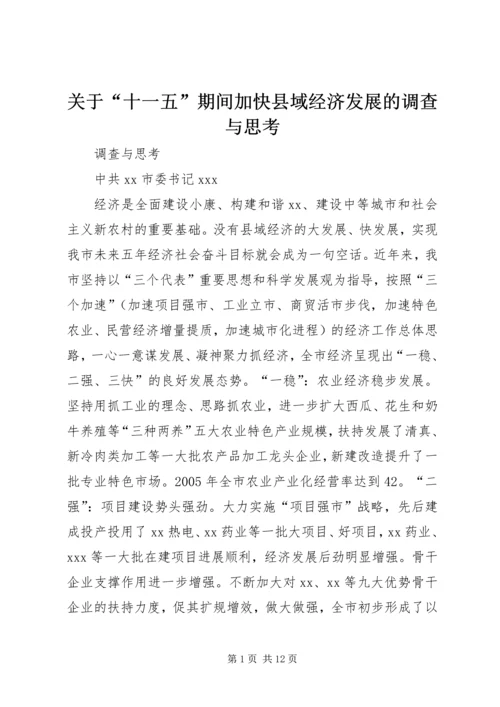 关于“十一五”期间加快县域经济发展的调查与思考

调查与思考

中共 xx 市委书记 xxx

经济是全面建设小康、构建和谐 xx、建设中等城市和社会主义新农村的重要基础。没有县域经济的大发展、快发展，实现我市未来五年经济社会奋斗目标就会成为一句空话。近年来，我市坚持以“三个代表”重要思想和科学发展观为指导，按照“三个加速”（加速项目强市、工业立市、商贸活市步伐，加速特色农业、民营经济增量提质，加速城市化进程）的经济工作总体思路，一心一意谋发展、凝神聚力抓经济，全市经济呈现出“一稳、二强、三快”的良好发展态势。“一稳”：农业经济稳步发展。坚持用抓工业的理念、思路抓农业，进一步扩大西瓜、花生和奶牛养殖等“三种两养”五大农业特色产业规模，扶持发展了清真、新冷肉类加工等一大批农产品加工龙头企业，新建改造提升了一批专业特色市场。2005 年全市农业产业化经营率达到 42。“二强”：项目建设势头强劲。大力实施“项目强市”战略，先后建成投产投用了 xx 热电、xx 药业等一批大项目、好项目，xx 药业、xxx 等一大批在建项目进展顺利，经济发展后劲明显增强。骨干企业支撑作用进一步增强。不断加大对 xx、xx 等九大优势骨干企业的扶持力度，促其扩规增效，做大做强，全市初步形成了以

第 1 页 共 12 页